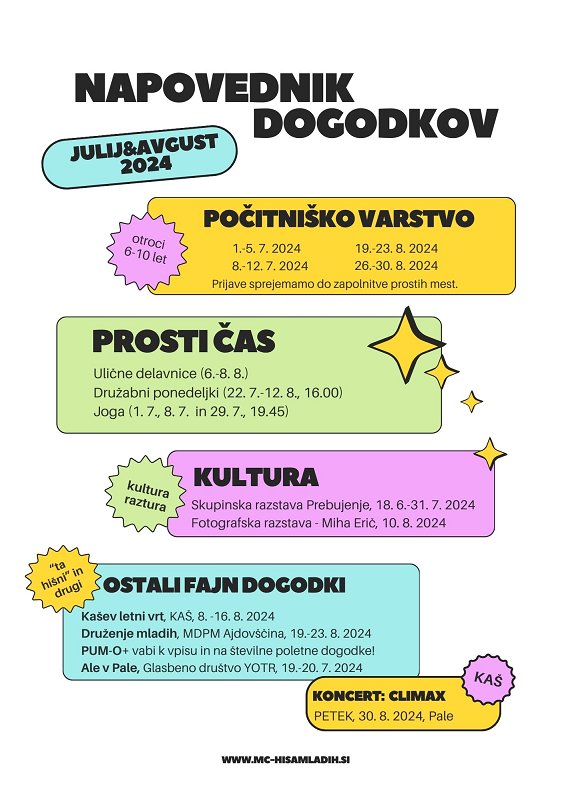 NAPOVEDNIK DOGODKOV

JULIJ&AVGUST 2024

otroci 6-10 let

POČITNIŠKO VARSTVO

1.-5. 7. 2024
8.-12. 7. 2024
19.-23. 8. 2024
26.-30. 8. 2024
Prijave sprejemamo do zapolnitve prostih mest.

PROSTI ČAS

Ulične delavnice (6.-8. 8.)
Družabni ponedeljki (22. 7.-12. 8., 16.00)
Joga (1. 7., 8. 7. in 29. 7., 19.45)

kultura raztura

KULTURA

Skupinska razstava Prebujenje, 18. 6.-31. 7. 2024
Fotografska razstava - Miha Erič, 10. 8. 2024

"ta hišni" in drugi

OSTALI FAJN DOGODKI

Kašev letni vrt, KAŠ, 8. -16. 8. 2024
Druženje mladih, MDPM Ajdovščina, 19.-23. 8. 2024
PUM-O+ vabi k vpisu in na številne poletne dogodke!
Ale v Pale, Glasbeno društvo YOTR, 19.-20. 7. 2024

KAŠ

KONCERT: CLIMAX
PETEK, 30. 8. 2024, Pale

WWW.MC-HISAMLADIH.SI